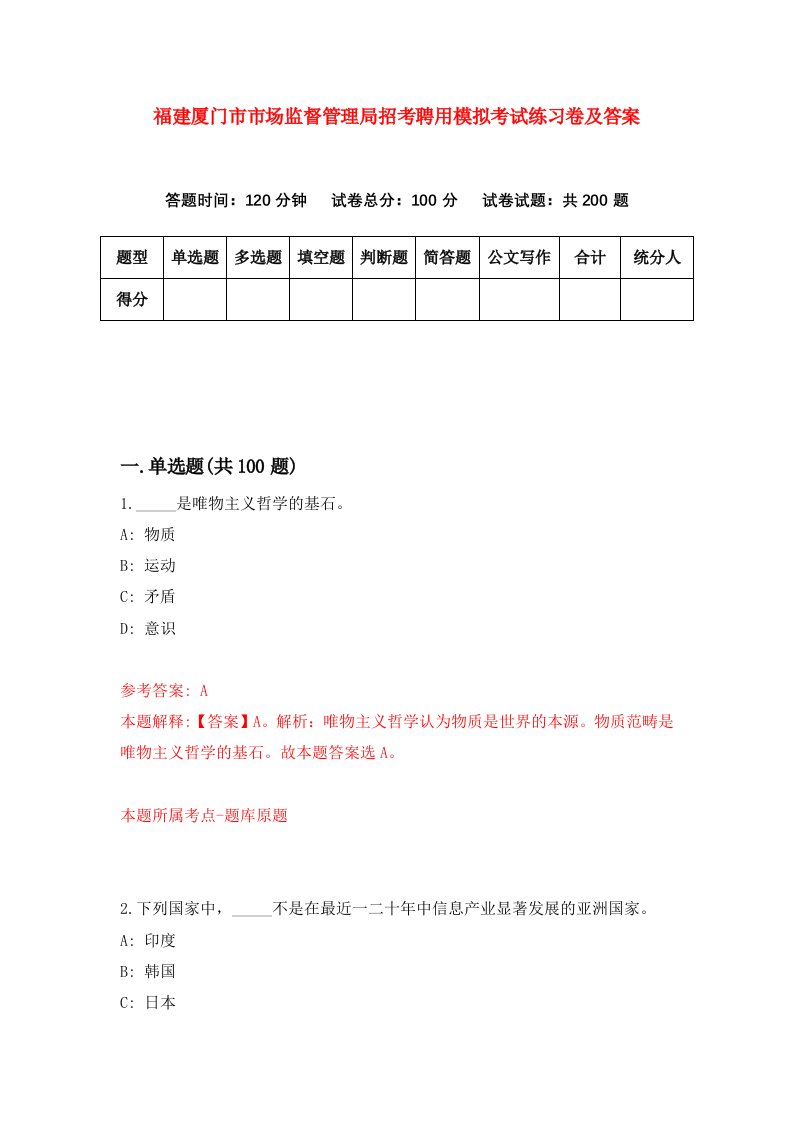 福建厦门市市场监督管理局招考聘用模拟考试练习卷及答案

答题时间：120 分钟　试卷总分：100 分　试卷试题：共 200 题

| 题型 | 单选题 | 多选题 | 填空题 | 判断题 | 简答题 | 公文写作 | 合计 | 统分人 |
|---|---|---|---|---|---|---|---|---|
| 得分 | | | | | | | | |

一.单选题(共 100 题)

1._____是唯物主义哲学的基石。

A: 物质

B: 运动

C: 矛盾

D: 意识

参考答案: A

本题解释:【答案】A。解析：唯物主义哲学认为物质是世界的本源。物质范畴是唯物主义哲学的基石。故本题答案选 A。

本题所属考点-题库原题

2.下列国家中，_____不是在最近一二十年中信息产业显著发展的亚洲国家。

A: 印度

B: 韩国

C: 日本